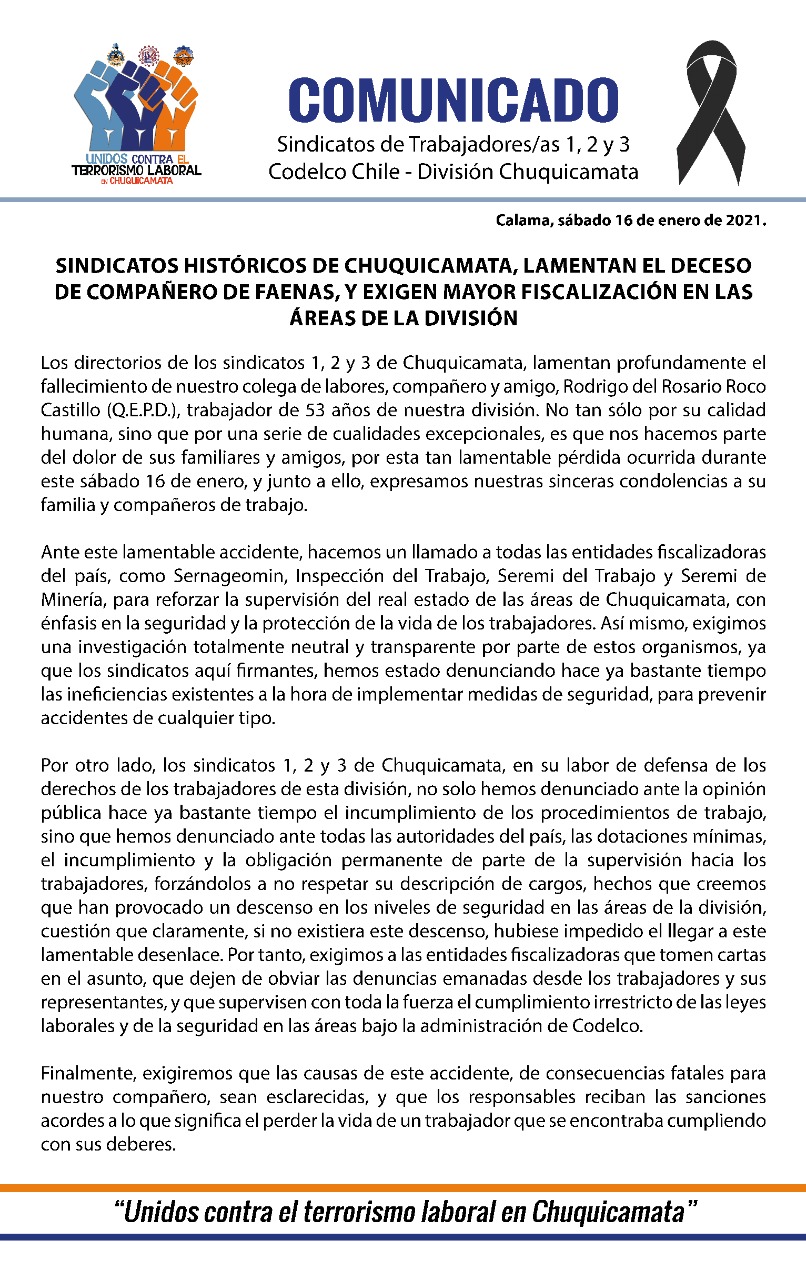 UNIDOS CONTRA EL TERRORISMO LABORAL EN CHUQUICAMATA

COMUNICADO

Sindicatos de Trabajadores/as 1, 2 y 3
Codelco Chile - División Chuquicamata

Calama, sábado 16 de enero de 2021.

SINDICATOS HISTÓRICOS DE CHUQUICAMATA, LAMENTAN EL DECESO DE COMPAÑERO DE FAENAS, Y EXIGEN MAYOR FISCALIZACIÓN EN LAS ÁREAS DE LA DIVISIÓN

Los directorios de los sindicatos 1, 2 y 3 de Chuquicamata, lamentan profundamente el fallecimiento de nuestro colega de labores, compañero y amigo, Rodrigo del Rosario Roco Castillo (Q.E.P.D.), trabajador de 53 años de nuestra división. No tan sólo por su calidad humana, sino que por una serie de cualidades excepcionales, es que nos hacemos parte del dolor de sus familiares y amigos, por esta tan lamentable pérdida ocurrida durante este sábado 16 de enero, y junto a ello, expresamos nuestras sinceras condolencias a su familia y compañeros de trabajo.

Ante este lamentable accidente, hacemos un llamado a todas las entidades fiscalizadoras del país, como Sernageomin, Inspección del Trabajo, Seremi del Trabajo y Seremi de Minería, para reforzar la supervisión del real estado de las áreas de Chuquicamata, con énfasis en la seguridad y la protección de la vida de los trabajadores. Así mismo, exigimos una investigación totalmente neutral y transparente por parte de estos organismos, ya que los sindicatos aquí firmantes, hemos estado denunciando hace ya bastante tiempo las ineficiencias existentes a la hora de implementar medidas de seguridad, para prevenir accidentes de cualquier tipo.

Por otro lado, los sindicatos 1, 2 y 3 de Chuquicamata, en su labor de defensa de los derechos de los trabajadores de esta división, no solo hemos denunciado ante la opinión pública hace ya bastante tiempo el incumplimiento de los procedimientos de trabajo, sino que hemos denunciado ante todas las autoridades del país, las dotaciones mínimas, el incumplimiento y la obligación permanente de parte de la supervisión hacia los trabajadores, forzándolos a no respetar su descripción de cargos, hechos que creemos que han provocado un descenso en los niveles de seguridad en las áreas de la división, cuestión que claramente, si no existiera este descenso, hubiese impedido el llegar a este lamentable desenlace. Por tanto, exigimos a las entidades fiscalizadoras que tomen cartas en el asunto, que dejen de obviar las denuncias emanadas desde los trabajadores y sus representantes, y que supervisen con toda la fuerza el cumplimiento irrestricto de las leyes laborales y de la seguridad en las áreas bajo la administración de Codelco.

Finalmente, exigiremos que las causas de este accidente, de consecuencias fatales para nuestro compañero, sean esclarecidas, y que los responsables reciban las sanciones acordes a lo que significa el perder la vida de un trabajador que se encontraba cumpliendo con sus deberes.

"Unidos contra el terrorismo laboral en Chuquicamata"